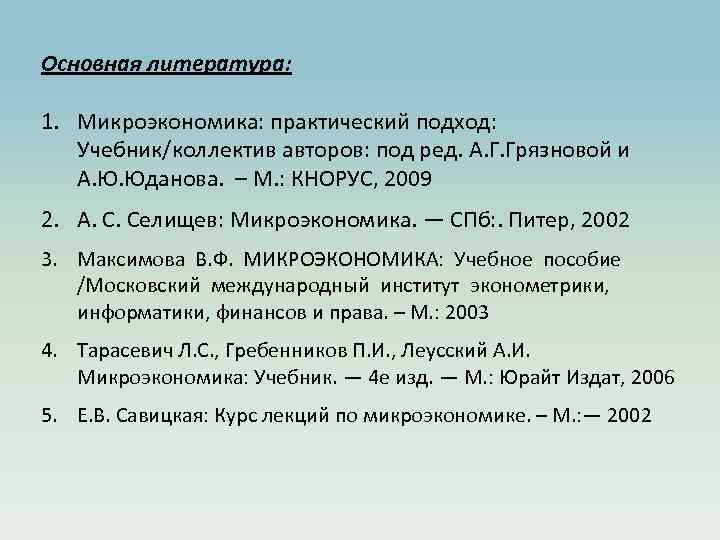 Основная литература:

1. Микроэкономика: практический подход: Учебник/коллектив авторов: под ред. А.Г.Грязновой и А.Ю.Юданова. – М.: КНОРУС, 2009

2. А. С. Селищев: Микроэкономика. — СПб:. Питер, 2002

3. Максимова В.Ф. МИКРОЭКОНОМИКА: Учебное пособие /Московский международный институт эконометрики, информатики, финансов и права. – М.: 2003

4. Тарасевич Л.С., Гребенников П.И., Леусский А.И. Микроэкономика: Учебник. — 4е изд. — М.: Юрайт Издат, 2006

5. Е.В. Савицкая: Курс лекций по микроэкономике. – М.:— 2002